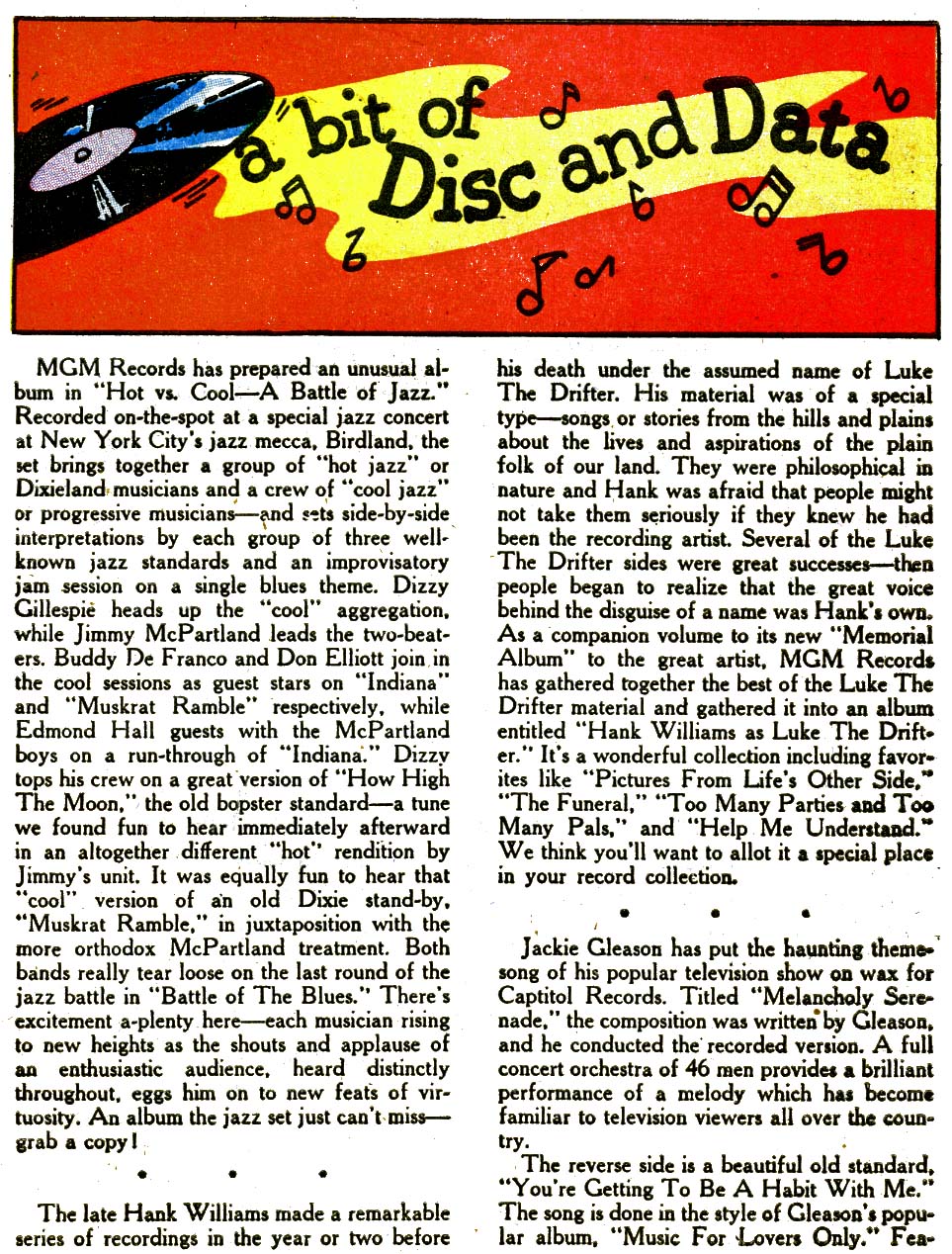 a bit of Disc and Data

MGM Records has prepared an unusual album in "Hot vs. Cool—A Battle of Jazz." Recorded on-the-spot at a special jazz concert at New York City's jazz mecca, Birdland, the set brings together a group of "hot jazz" or Dixieland musicians and a crew of "cool jazz" or progressive musicians—and sets side-by-side interpretations by each group of three well-known jazz standards and an improvisatory jam session on a single blues theme. Dizzy Gillespie heads up the "cool" aggregation, while Jimmy McPartland leads the two-beaters. Buddy De Franco and Don Elliott join in the cool sessions as guest stars on "Indiana" and "Muskrat Ramble" respectively, while Edmond Hall guests with the McPartland boys on a run-through of "Indiana." Dizzy tops his crew on a great version of "How High The Moon," the old bopster standard—a tune we found fun to hear immediately afterward in an altogether different "hot" rendition by Jimmy's unit. It was equally fun to hear that "cool" version of an old Dixie stand-by, "Muskrat Ramble," in juxtaposition with the more orthodox McPartland treatment. Both bands really tear loose on the last round of the jazz battle in "Battle of The Blues." There's excitement a-plenty here—each musician rising to new heights as the shouts and applause of an enthusiastic audience, heard distinctly throughout, eggs him on to new feats of virtuosity. An album the jazz set just can't miss—grab a copy!

• • •

The late Hank Williams made a remarkable series of recordings in the year or two before his death under the assumed name of Luke The Drifter. His material was of a special type—songs or stories from the hills and plains about the lives and aspirations of the plain folk of our land. They were philosophical in nature and Hank was afraid that people might not take them seriously if they knew he had been the recording artist. Several of the Luke The Drifter sides were great successes—then people began to realize that the great voice behind the disguise of a name was Hank's own. As a companion volume to its new "Memorial Album" to the great artist, MGM Records has gathered together the best of the Luke The Drifter material and gathered it into an album entitled "Hank Williams as Luke The Drifter." It's a wonderful collection including favorites like "Pictures From Life's Other Side," "The Funeral," "Too Many Parties and Too Many Pals," and "Help Me Understand." We think you'll want to allot it a special place in your record collection.

• • •

Jackie Gleason has put the haunting theme-song of his popular television show on wax for Captitol Records. Titled "Melancholy Serenade," the composition was written by Gleason, and he conducted the recorded version. A full concert orchestra of 46 men provides a brilliant performance of a melody which has become familiar to television viewers all over the country.

The reverse side is a beautiful old standard, "You're Getting To Be A Habit With Me." The song is done in the style of Gleason's popular album, "Music For Lovers Only." Fea-